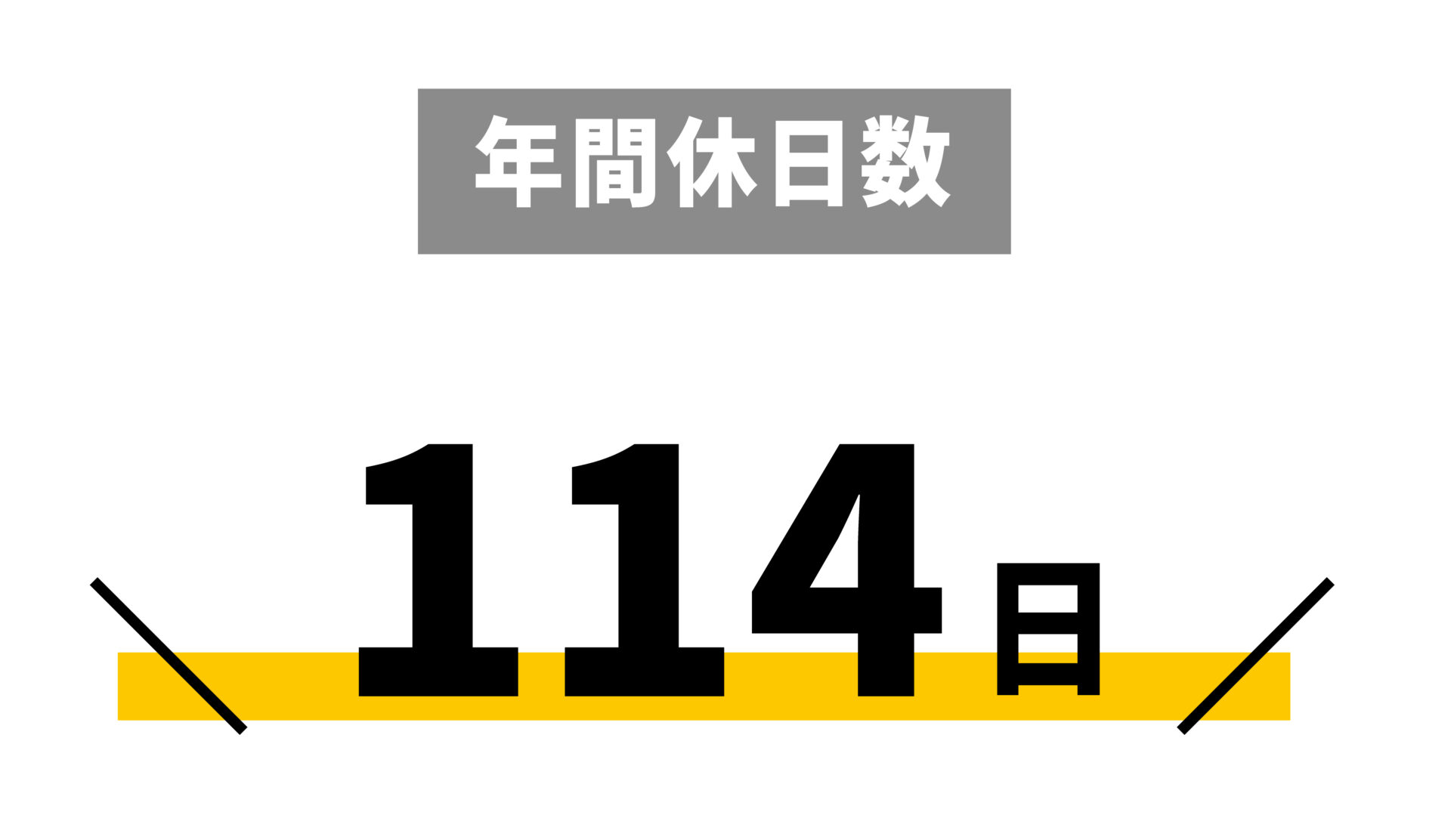 年間休日数

114日